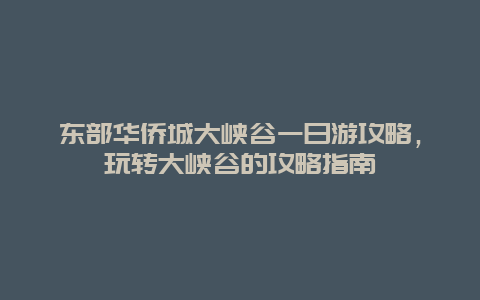 东部华侨城大峡谷一日游攻略，玩转大峡谷的攻略指南